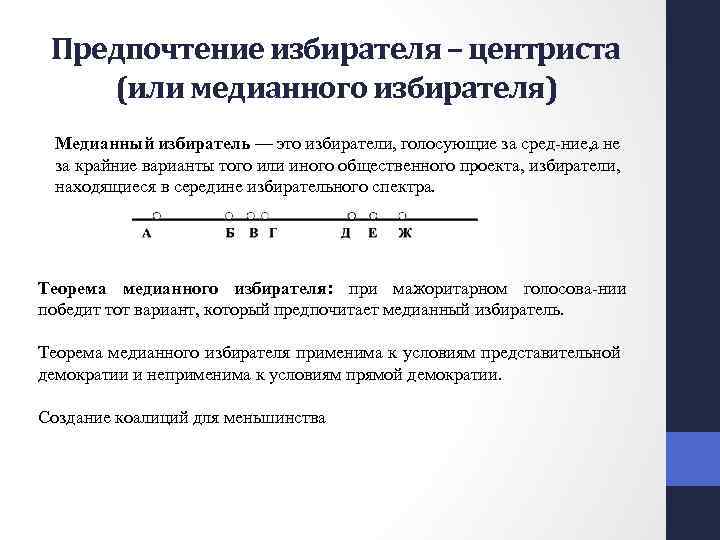 Предпочтение избирателя – центриста (или медианного избирателя)

Медианный избиратель — это избиратели, голосующие за сред-ние,а не за крайние варианты того или иного общественного проекта, избиратели, находящиеся в середине избирательного спектра.

А Б В Г Д Е Ж

Теорема медианного избирателя: при мажоритарном голосова-нии победит тот вариант, который предпочитает медианный избиратель.

Теорема медианного избирателя применима к условиям представительной демократии и неприменима к условиям прямой демократии.

Создание коалиций для меньшинства